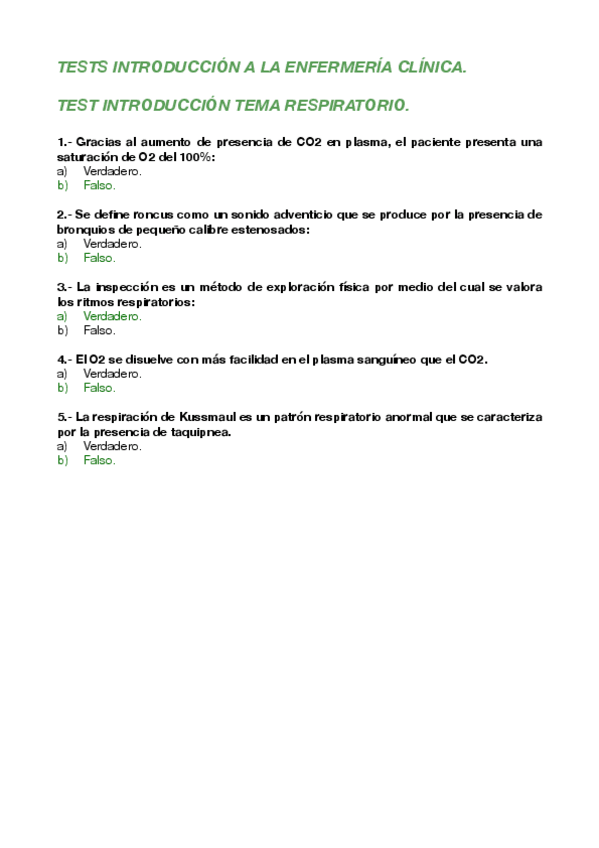 TESTS INTRODUCCIÓN A LA ENFERMERÍA CLÍNICA.

TEST INTRODUCCIÓN TEMA RESPIRATORIO.

1.- Gracias al aumento de presencia de CO2 en plasma, el paciente presenta una saturación de O2 del 100%:
a) Verdadero.
b) Falso.

2.- Se define roncus como un sonido adventicio que se produce por la presencia de bronquios de pequeño calibre estenosados:
a) Verdadero.
b) Falso.

3.- La inspección es un método de exploración física por medio del cual se valora los ritmos respiratorios:
a) Verdadero.
b) Falso.

4.- El O2 se disuelve con más facilidad en el plasma sanguíneo que el CO2.
a) Verdadero.
b) Falso.

5.- La respiración de Kussmaul es un patrón respiratorio anormal que se caracteriza por la presencia de taquipnea.
a) Verdadero.
b) Falso.